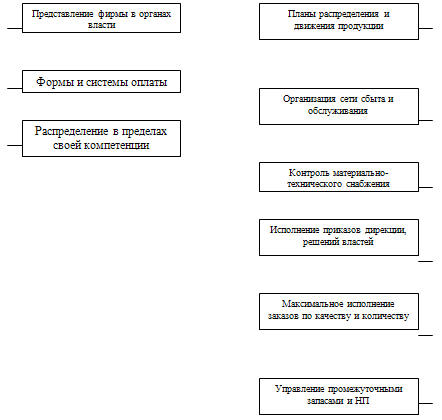 Представление фирмы в органах власти

Формы и системы оплаты

Распределение в пределах своей компетенции

Планы распределения и движения продукции

Организация сети сбыта и обслуживания

Контроль материально-технического снабжения

Исполнение приказов дирекции, решений властей

Максимальное исполнение заказов по качеству и количеству

Управление промежуточными запасами и НП